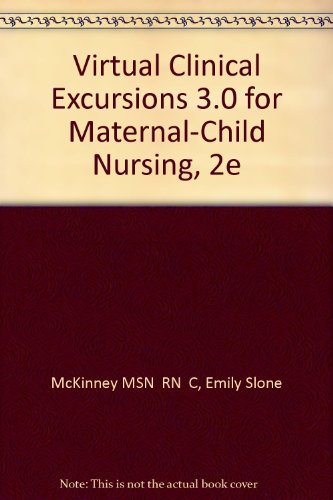 Virtual Clinical Excursions 3.0 for Maternal-Child Nursing, 2e

McKinney MSN RN C, Emily Slone

Note: This is not the actual book cover